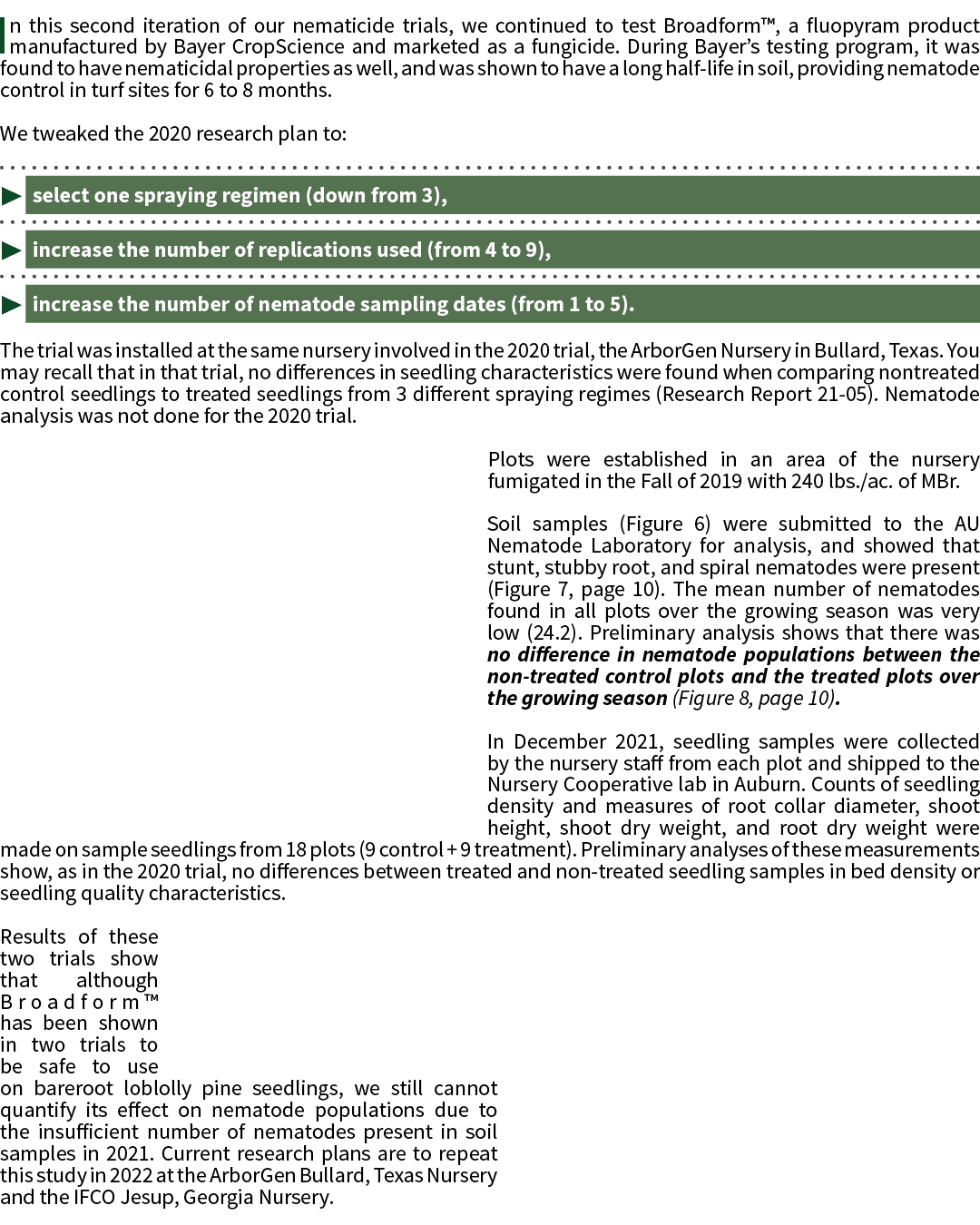 In this second iteration of our nematicide trials, we continued to test Broadform™, a fluopyram product manufactured by Bayer CropScience and marketed as a fungicide. During Bayer's testing program, it was found to have nematicidal properties as well, and was shown to have a long half-life in soil, providing nematode control in turf sites for 6 to 8 months.

We tweaked the 2020 research plan to:

▶ select one spraying regimen (down from 3),

▶ increase the number of replications used (from 4 to 9),

▶ increase the number of nematode sampling dates (from 1 to 5).

The trial was installed at the same nursery involved in the 2020 trial, the ArborGen Nursery in Bullard, Texas. You may recall that in that trial, no differences in seedling characteristics were found when comparing nontreated control seedlings to treated seedlings from 3 different spraying regimes (Research Report 21-05). Nematode analysis was not done for the 2020 trial.

Plots were established in an area of the nursery fumigated in the Fall of 2019 with 240 lbs./ac. of MBr.

Soil samples (Figure 6) were submitted to the AU Nematode Laboratory for analysis, and showed that stunt, stubby root, and spiral nematodes were present (Figure 7, page 10). The mean number of nematodes found in all plots over the growing season was very low (24.2). Preliminary analysis shows that there was no difference in nematode populations between the non-treated control plots and the treated plots over the growing season (Figure 8, page 10).

In December 2021, seedling samples were collected by the nursery staff from each plot and shipped to the Nursery Cooperative lab in Auburn. Counts of seedling density and measures of root collar diameter, shoot height, shoot dry weight, and root dry weight were made on sample seedlings from 18 plots (9 control + 9 treatment). Preliminary analyses of these measurements show, as in the 2020 trial, no differences between treated and non-treated seedling samples in bed density or seedling quality characteristics.

Results of these two trials show that although Broadform™ has been shown in two trials to be safe to use on bareroot loblolly pine seedlings, we still cannot quantify its effect on nematode populations due to the insufficient number of nematodes present in soil samples in 2021. Current research plans are to repeat this study in 2022 at the ArborGen Bullard, Texas Nursery and the IFCO Jesup, Georgia Nursery.